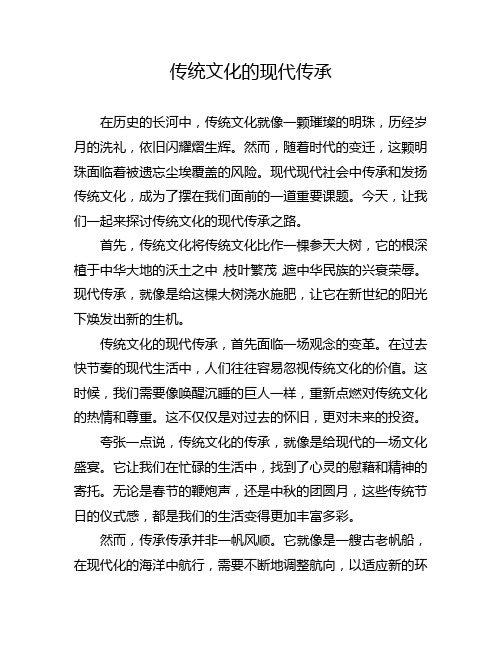 传统文化的现代传承

在历史的长河中，传统文化就像一颗璀璨的明珠，历经岁月的洗礼，依旧闪耀熠生辉。然而，随着时代的变迁，这颗明珠面临着被遗忘尘埃覆盖的风险。现代现代社会中传承和发扬传统文化，成为了摆在我们面前的一道重要课题。今天，让我们一起来探讨传统文化的现代传承之路。

首先，传统文化将传统文化比作一棵参天大树，它的根深植于中华大地的沃土之中 枝叶繁茂 遮中华民族的兴衰荣辱。现代传承，就像是给这棵大树浇水施肥，让它在新世纪的阳光下焕发出新的生机。

传统文化的现代传承，首先面临一场观念的变革。在过去快节奏的现代生活中，人们往往容易忽视传统文化的价值。这时候，我们需要像唤醒沉睡的巨人一样，重新点燃对传统文化的热情和尊重。这不仅仅是对过去的怀旧，更对未来的投资。

夸张一点说，传统文化的传承，就像是给现代的一场文化盛宴。它让我们在忙碌的生活中，找到了心灵的慰藉和精神的寄托。无论是春节的鞭炮声，还是中秋的团圆月，这些传统节日的仪式感，都是我们的生活变得更加丰富多彩。

然而，传承传承并非一帆风顺。它就像是一艘古老帆船，在现代化的海洋中航行，需要不断地调整航向，以适应新的环